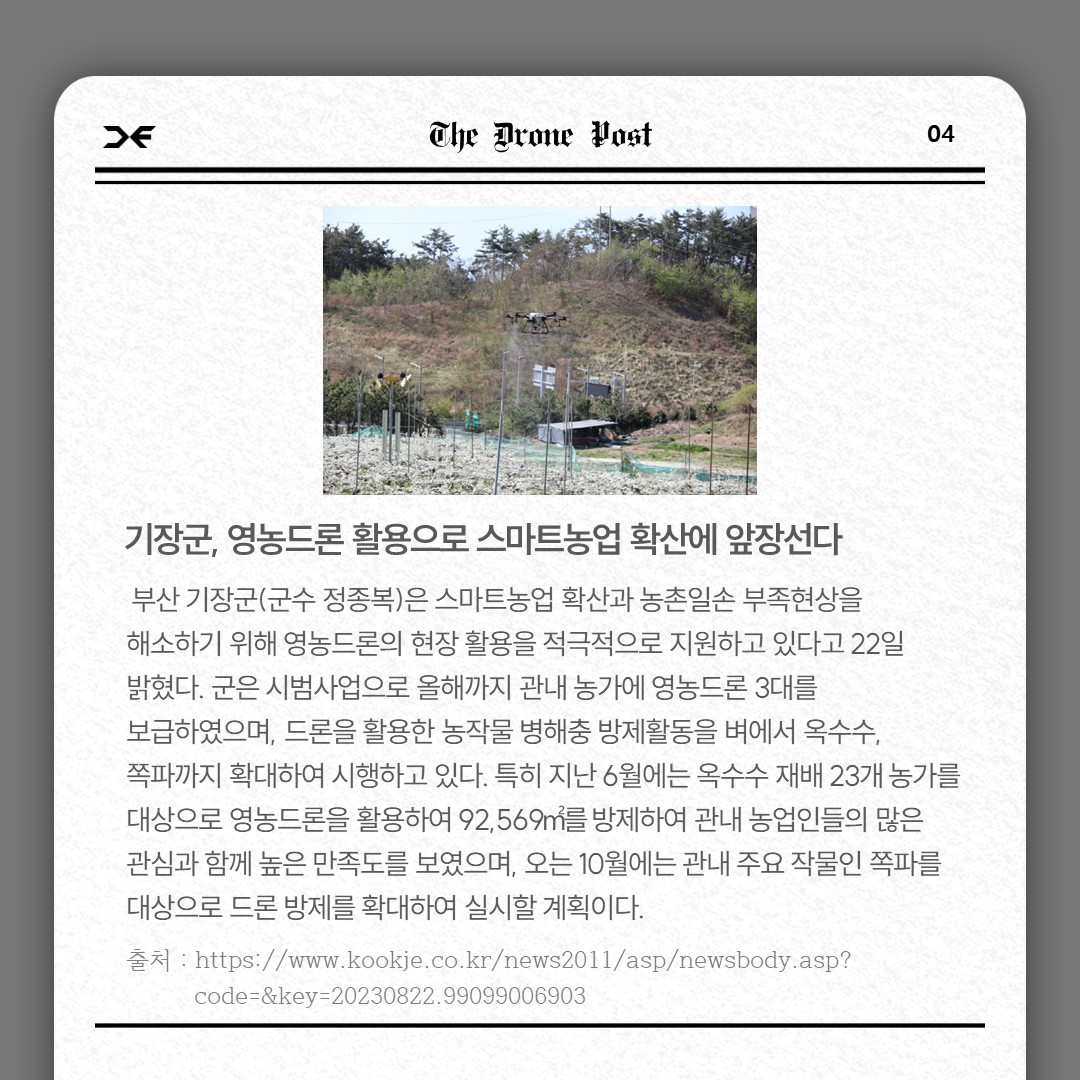 The Drone Post

04

기장군, 영농드론 활용으로 스마트농업 확산에 앞장선다

부산 기장군(군수 정종복)은 스마트농업 확산과 농촌일손 부족현상을 해소하기 위해 영농드론의 현장 활용을 적극적으로 지원하고 있다고 22일 밝혔다. 군은 시범사업으로 올해까지 관내 농가에 영농드론 3대를 보급하였으며, 드론을 활용한 농작물 병해충 방제활동을 벼에서 옥수수, 쪽파까지 확대하여 시행하고 있다. 특히 지난 6월에는 옥수수 재배 23개 농가를 대상으로 영농드론을 활용하여 92,569㎡를 방제하여 관내 농업인들의 많은 관심과 함께 높은 만족도를 보였으며, 오는 10월에는 관내 주요 작물인 쪽파를 대상으로 드론 방제를 확대하여 실시할 계획이다.

출처 : https://www.kookje.co.kr/news2011/asp/newsbody.asp?code=&key=20230822.99099006903